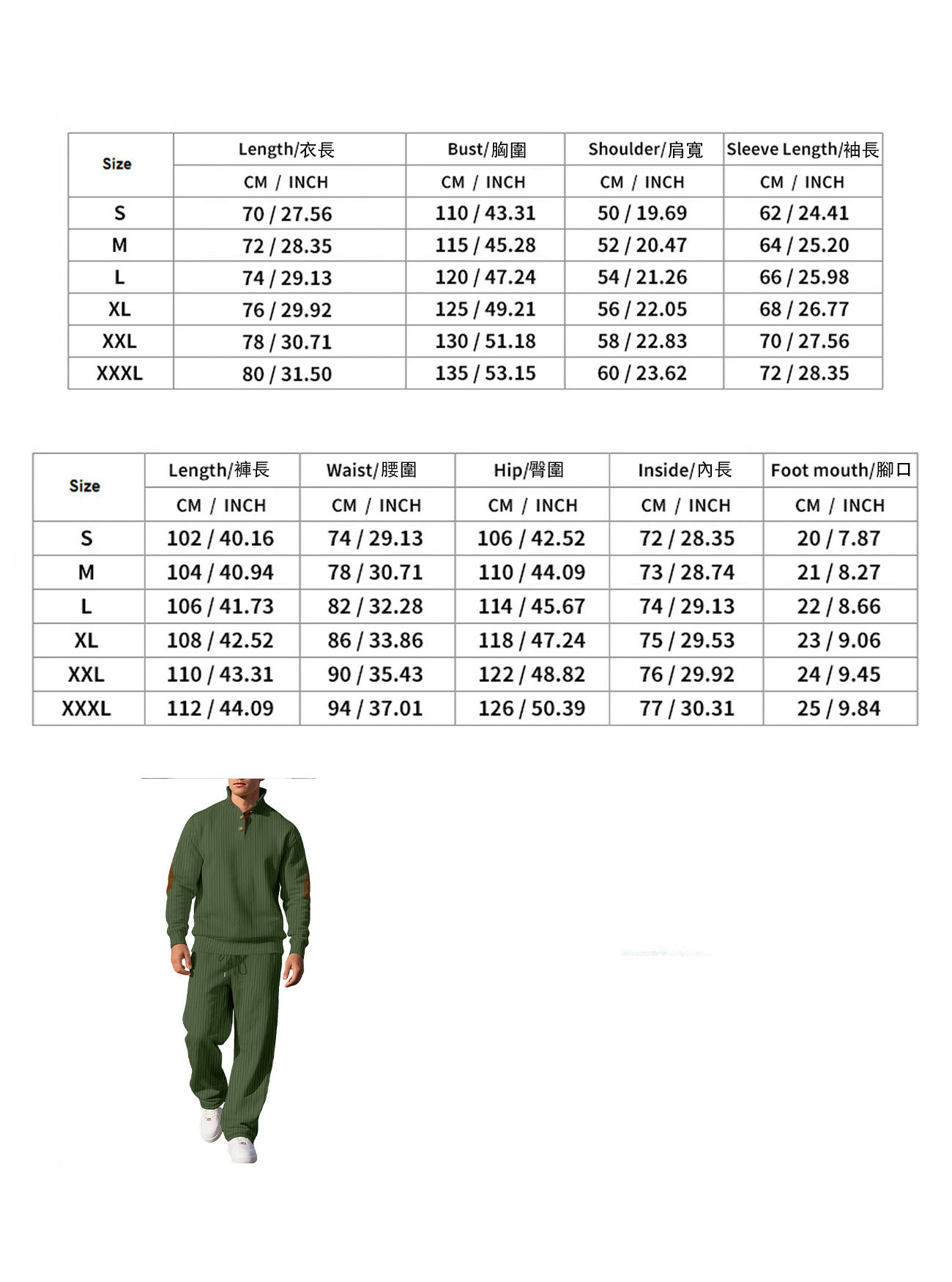 | Size | Length/衣長 | Bust/胸圍 | Shoulder/肩寬 | Sleeve Length/袖長 |
|---|---|---|---|---|
| | CM / INCH | CM / INCH | CM / INCH | CM / INCH |
| S | 70 / 27.56 | 110 / 43.31 | 50 / 19.69 | 62 / 24.41 |
| M | 72 / 28.35 | 115 / 45.28 | 52 / 20.47 | 64 / 25.20 |
| L | 74 / 29.13 | 120 / 47.24 | 54 / 21.26 | 66 / 25.98 |
| XL | 76 / 29.92 | 125 / 49.21 | 56 / 22.05 | 68 / 26.77 |
| XXL | 78 / 30.71 | 130 / 51.18 | 58 / 22.83 | 70 / 27.56 |
| XXXL | 80 / 31.50 | 135 / 53.15 | 60 / 23.62 | 72 / 28.35 |

| Size | Length/褲長 | Waist/腰圍 | Hip/臀圍 | Inside/內長 | Foot mouth/腳口 |
|---|---|---|---|---|---|
| | CM / INCH | CM / INCH | CM / INCH | CM / INCH | CM / INCH |
| S | 102 / 40.16 | 74 / 29.13 | 106 / 42.52 | 72 / 28.35 | 20 / 7.87 |
| M | 104 / 40.94 | 78 / 30.71 | 110 / 44.09 | 73 / 28.74 | 21 / 8.27 |
| L | 106 / 41.73 | 82 / 32.28 | 114 / 45.67 | 74 / 29.13 | 22 / 8.66 |
| XL | 108 / 42.52 | 86 / 33.86 | 118 / 47.24 | 75 / 29.53 | 23 / 9.06 |
| XXL | 110 / 43.31 | 90 / 35.43 | 122 / 48.82 | 76 / 29.92 | 24 / 9.45 |
| XXXL | 112 / 44.09 | 94 / 37.01 | 126 / 50.39 | 77 / 30.31 | 25 / 9.84 |